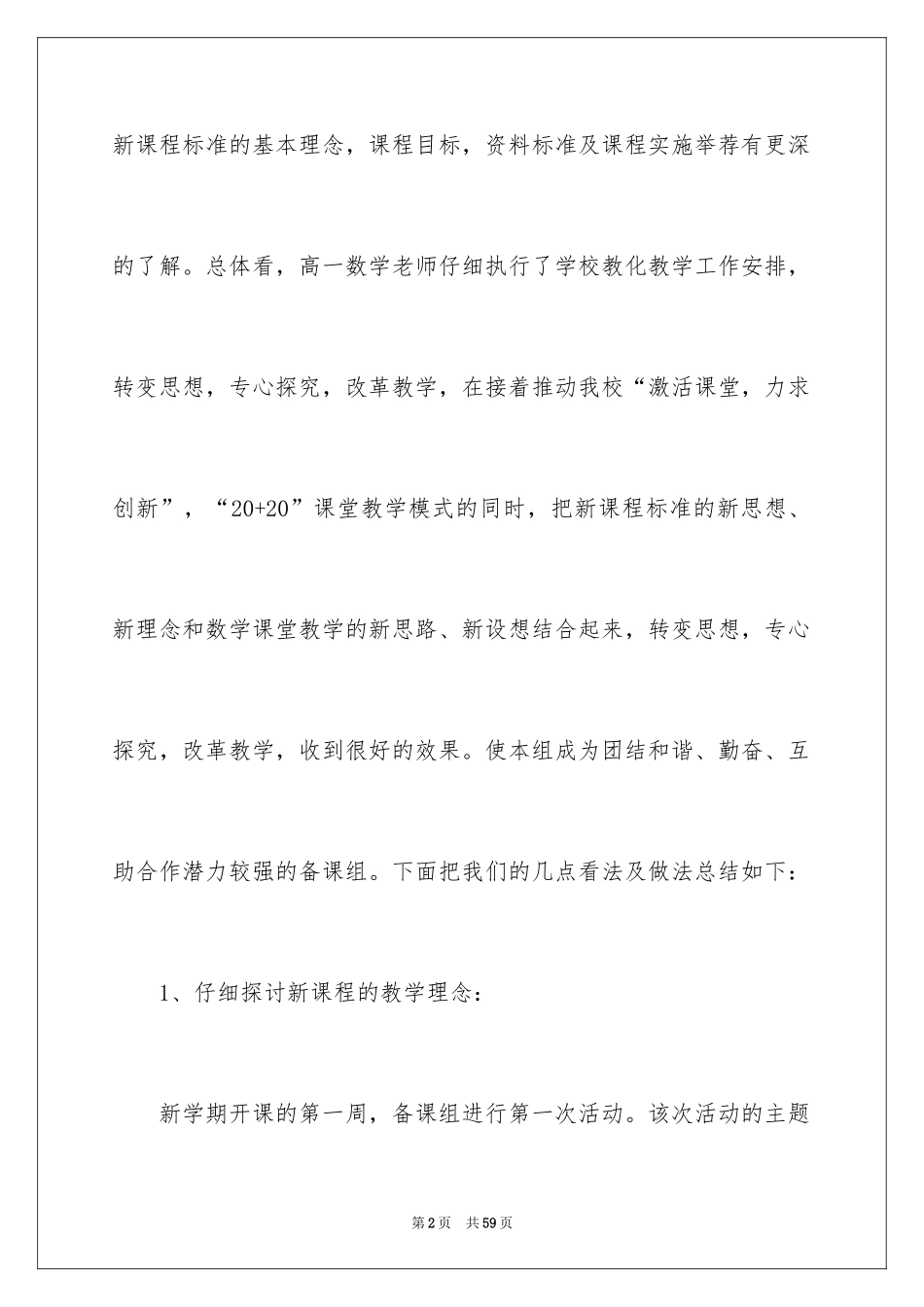 新课程标准的基本理念，课程目标，资料标准及课程实施举荐有更深的了解。总体看，高一数学老师仔细执行了学校教化教学工作安排，转变思想，专心探究，改革教学，在接着推动我校“激活课堂，力求创新”，“20+20”课堂教学模式的同时，把新课程标准的新思想、新理念和数学课堂教学的新思路、新设想结合起来，转变思想，专心探究，改革教学，收到很好的效果。使本组成为团结和谐、勤奋、互助合作潜力较强的备课组。下面把我们的几点看法及做法总结如下：

1、仔细探讨新课程的教学理念：

新学期开课的第一周，备课组进行第一次活动。该次活动的主题

第2页 共59页